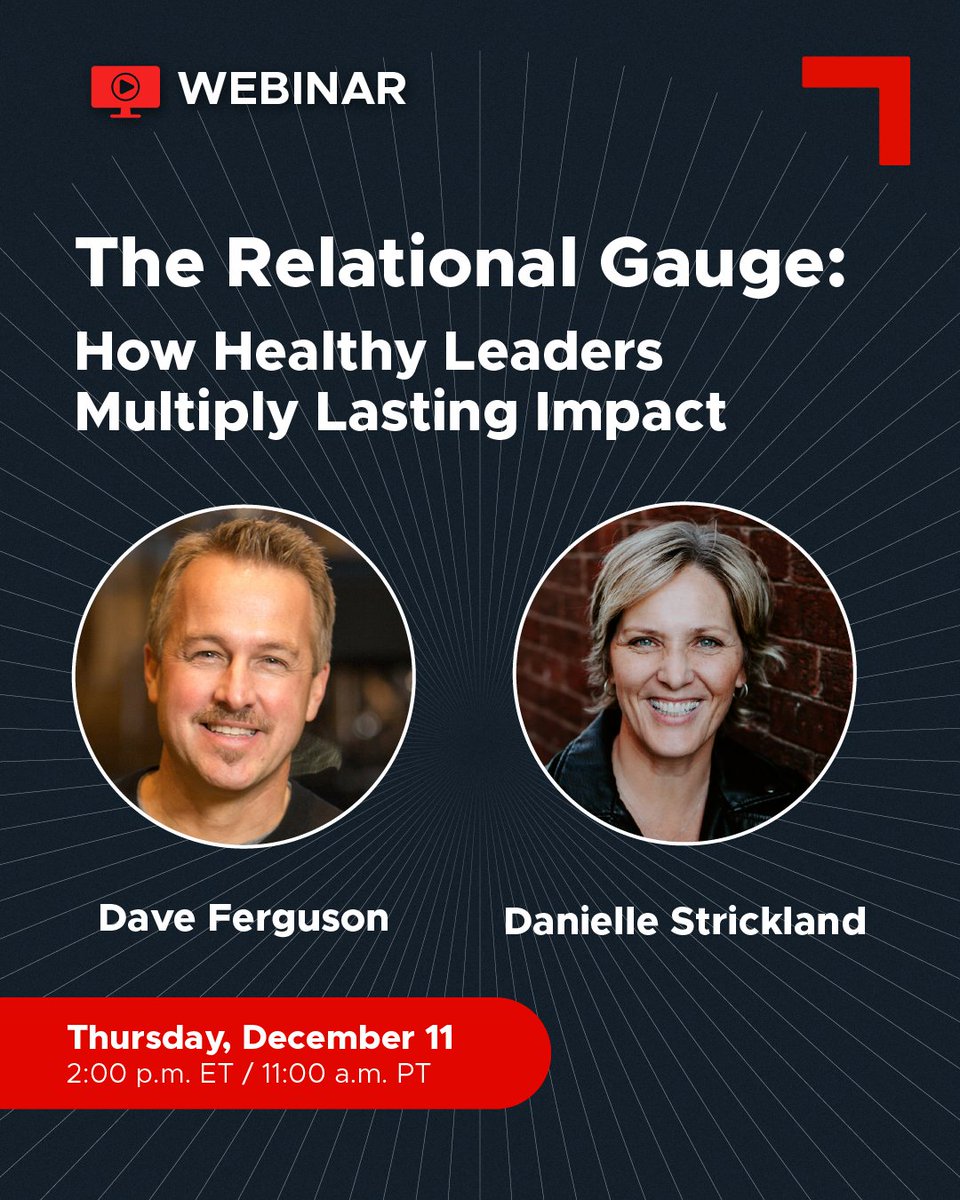 WEBINAR

The Relational Gauge:
How Healthy Leaders Multiply Lasting Impact

Dave Ferguson

Danielle Strickland

Thursday, December 11
2:00 p.m. ET / 11:00 a.m. PT